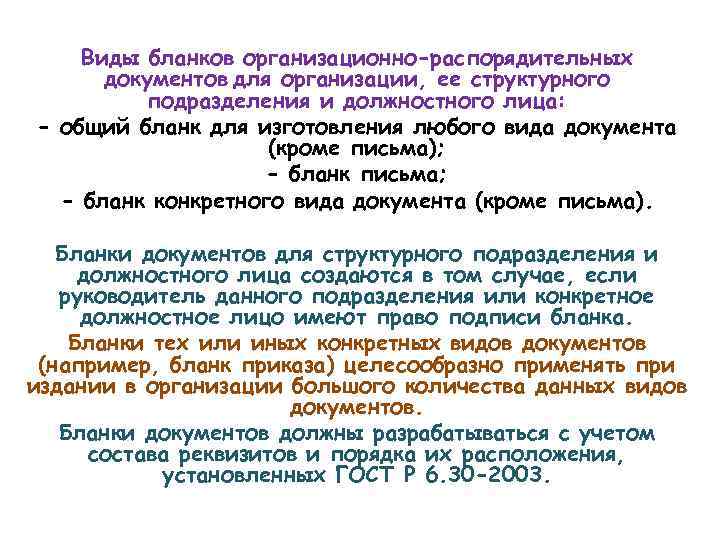 Виды бланков организационно-распорядительных документов для организации, ее структурного подразделения и должностного лица:
- общий бланк для изготовления любого вида документа (кроме письма);
- бланк письма;
- бланк конкретного вида документа (кроме письма).

Бланки документов для структурного подразделения и должностного лица создаются в том случае, если руководитель данного подразделения или конкретное должностное лицо имеют право подписи бланка.

Бланки тех или иных конкретных видов документов (например, бланк приказа) целесообразно применять при издании в организации большого количества данных видов документов.

Бланки документов должны разрабатываться с учетом состава реквизитов и порядка их расположения, установленных ГОСТ Р 6.30-2003.